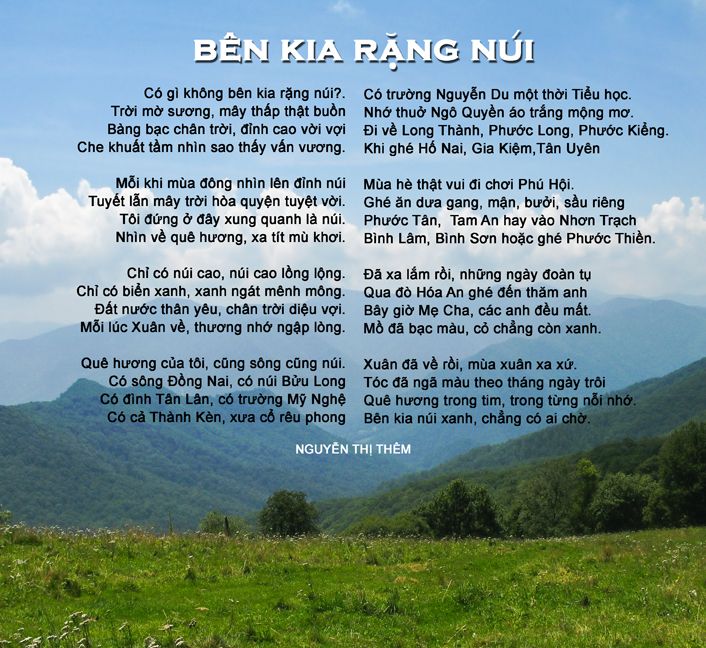 BÊN KIA RẶNG NÚI

Có gì không bên kia rặng núi?.
Trời mờ sương, mây thấp thật buồn
Bàng bạc chân trời, đỉnh cao vời vợi
Che khuất tầm nhìn sao thấy vấn vương.

Mỗi khi mùa đông nhìn lên đỉnh núi
Tuyết lẫn mây trời hòa quyện tuyệt vời.
Tôi đứng ở đây xung quanh là núi.
Nhìn về quê hương, xa tít mù khơi.

Chỉ có núi cao, núi cao lồng lộng.
Chỉ có biển xanh, xanh ngát mênh mông.
Đất nước thân yêu, chân trời diệu vợi.
Mỗi lúc Xuân về, thương nhớ ngập lòng.

Quê hương của tôi, cũng sông cũng núi.
Có sông Đồng Nai, có núi Bửu Long
Có đình Tân Lân, có trường Mỹ Nghệ
Có cả Thành Kèn, xưa cổ rêu phong

Có trường Nguyễn Du một thời Tiểu học.
Nhớ thuở Ngô Quyền áo trắng mộng mơ.
Đi về Long Thành, Phước Long, Phước Kiểng.
Khi ghé Hố Nai, Gia Kiệm,Tân Uyên

Mùa hè thật vui đi chơi Phú Hội.
Ghé ăn dưa gang, mận, bưởi, sầu riêng
Phước Tân, Tam An hay vào Nhơn Trạch
Bình Lâm, Bình Sơn hoặc ghé Phước Thiền.

Đã xa lắm rồi, những ngày đoàn tụ
Qua đò Hóa An ghé đến thăm anh
Bây giờ Mẹ Cha, các anh đều mất.
Mồ đã bạc màu, cỏ chẳng còn xanh.

Xuân đã về rồi, mùa xuân xa xứ.
Tóc đã ngã màu theo tháng ngày trôi
Quê hương trong tim, trong từng nỗi nhớ.
Bên kia núi xanh, chẳng có ai chờ.

NGUYỄN THỊ THÊM